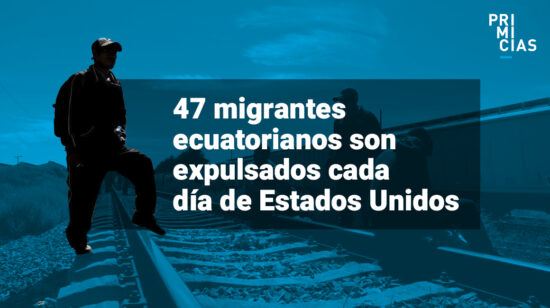 PRI
MI
CIAS

47 migrantes ecuatorianos son expulsados cada día de Estados Unidos